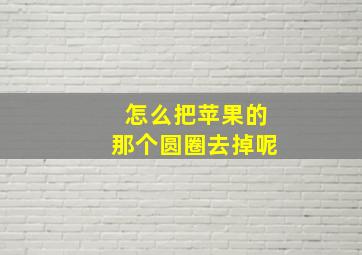 怎么把苹果的
那个圆圈去掉呢